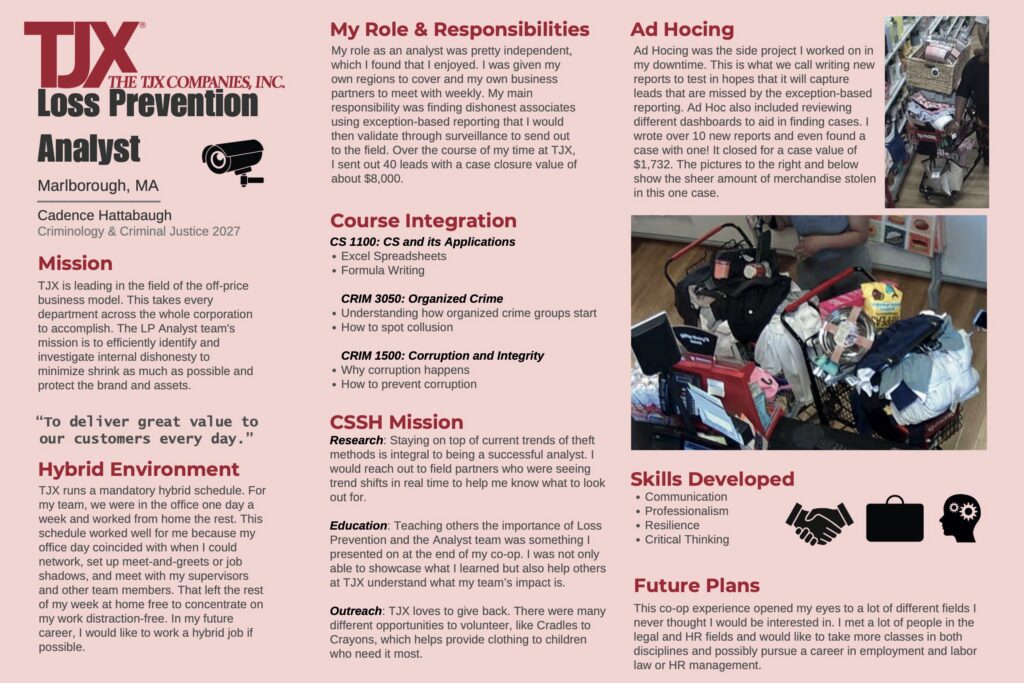 TJX®
THE TJX COMPANIES, INC.
Loss Prevention Analyst

Marlborough, MA

Cadence Hattabaugh
Criminology & Criminal Justice 2027

Mission
TJX is leading in the field of the off-price business model. This takes every department across the whole corporation to accomplish. The LP Analyst team's mission is to efficiently identify and investigate internal dishonesty to minimize shrink as much as possible and protect the brand and assets.

"To deliver great value to our customers every day."

Hybrid Environment
TJX runs a mandatory hybrid schedule. For my team, we were in the office one day a week and worked from home the rest. This schedule worked well for me because my office day coincided with when I could network, set up meet-and-greets or job shadows, and meet with my supervisors and other team members. That left the rest of my week at home free to concentrate on my work distraction-free. In my future career, I would like to work a hybrid job if possible.

My Role & Responsibilities
My role as an analyst was pretty independent, which I found that I enjoyed. I was given my own regions to cover and my own business partners to meet with weekly. My main responsibility was finding dishonest associates using exception-based reporting that I would then validate through surveillance to send out to the field. Over the course of my time at TJX, I sent out 40 leads with a case closure value of about $8,000.

Course Integration
CS 1100: CS and its Applications
• Excel Spreadsheets
• Formula Writing

CRIM 3050: Organized Crime
• Understanding how organized crime groups start
• How to spot collusion

CRIM 1500: Corruption and Integrity
• Why corruption happens
• How to prevent corruption

CSSH Mission
Research: Staying on top of current trends of theft methods is integral to being a successful analyst. I would reach out to field partners who were seeing trend shifts in real time to help me know what to look out for.

Education: Teaching others the importance of Loss Prevention and the Analyst team was something I presented on at the end of my co-op. I was not only able to showcase what I learned but also help others at TJX understand what my team's impact is.

Outreach: TJX loves to give back. There were many different opportunities to volunteer, like Cradles to Crayons, which helps provide clothing to children who need it most.

Ad Hocing
Ad Hocing was the side project I worked on in my downtime. This is what we call writing new reports to test in hopes that it will capture leads that are missed by the exception-based reporting. Ad Hoc also included reviewing different dashboards to aid in finding cases. I wrote over 10 new reports and even found a case with one! It closed for a case value of $1,732. The pictures to the right and below show the sheer amount of merchandise stolen in this one case.

Skills Developed
• Communication
• Professionalism
• Resilience
• Critical Thinking

Future Plans
This co-op experience opened my eyes to a lot of different fields I never thought I would be interested in. I met a lot of people in the legal and HR fields and would like to take more classes in both disciplines and possibly pursue a career in employment and labor law or HR management.